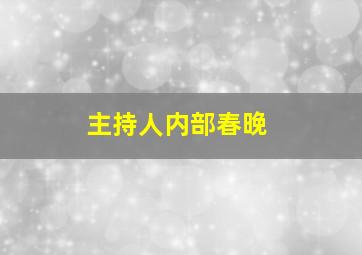 主持人内部春晚